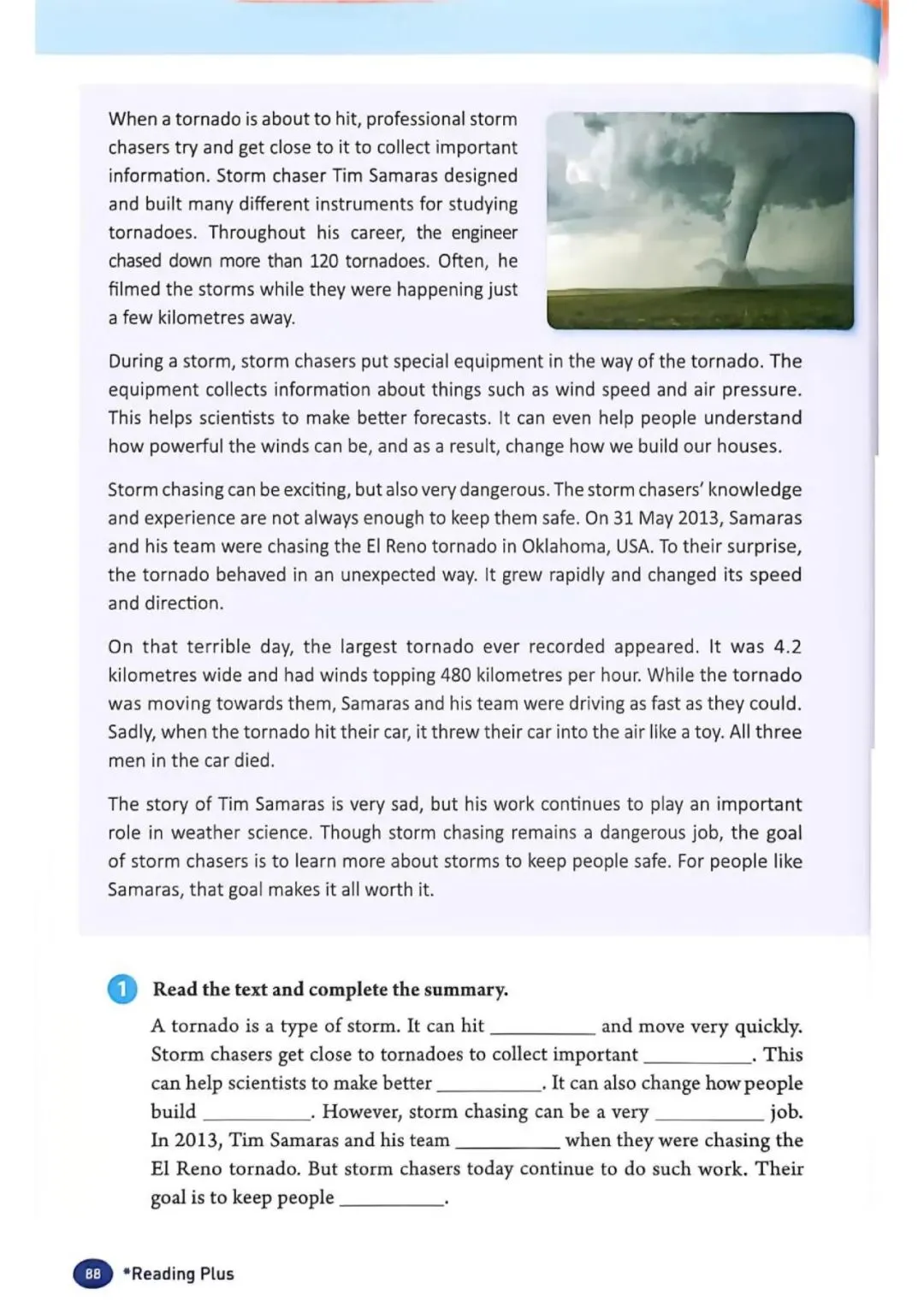 When a tornado is about to hit, professional storm chasers try and get close to it to collect important information. Storm chaser Tim Samaras designed and built many different instruments for studying tornadoes. Throughout his career, the engineer chased down more than 120 tornadoes. Often, he filmed the storms while they were happening just a few kilometres away.

During a storm, storm chasers put special equipment in the way of the tornado. The equipment collects information about things such as wind speed and air pressure. This helps scientists to make better forecasts. It can even help people understand how powerful the winds can be, and as a result, change how we build our houses.

Storm chasing can be exciting, but also very dangerous. The storm chasers' knowledge and experience are not always enough to keep them safe. On 31 May 2013, Samaras and his team were chasing the El Reno tornado in Oklahoma, USA. To their surprise, the tornado behaved in an unexpected way. It grew rapidly and changed its speed and direction.

On that terrible day, the largest tornado ever recorded appeared. It was 4.2 kilometres wide and had winds topping 480 kilometres per hour. While the tornado was moving towards them, Samaras and his team were driving as fast as they could. Sadly, when the tornado hit their car, it threw their car into the air like a toy. All three men in the car died.

The story of Tim Samaras is very sad, but his work continues to play an important role in weather science. Though storm chasing remains a dangerous job, the goal of storm chasers is to learn more about storms to keep people safe. For people like Samaras, that goal makes it all worth it.

1 Read the text and complete the summary.

A tornado is a type of storm. It can hit __________ and move very quickly. Storm chasers get close to tornadoes to collect important __________. This can help scientists to make better __________. It can also change how people build __________. However, storm chasing can be a very __________ job. In 2013, Tim Samaras and his team __________ when they were chasing the El Reno tornado. But storm chasers today continue to do such work. Their goal is to keep people __________.

88 *Reading Plus